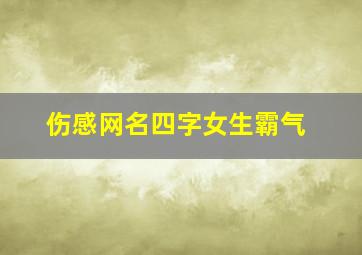 伤感网名四字女生霸气